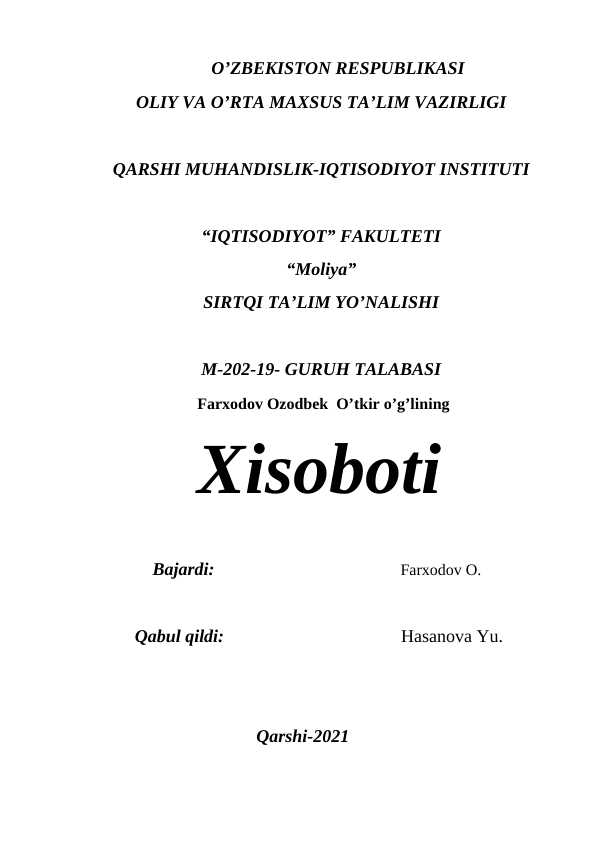 O’ZBEKISTON RESPUBLIKASI
OLIY VA O’RTA MAXSUS TA’LIM VAZIRLIGI

QARSHI MUHANDISLIK-IQTISODIYOT INSTITUTI

“IQTISODIYOT” FAKULTETI
“Moliya”
SIRTQI TA’LIM YO’NALISHI

M-202-19- GURUH TALABASI
Farxodov Ozodbek O’tkir o’g’lining

Xisoboti

Bajardi: Farxodov O.

Qabul qildi: Hasanova Yu.

Qarshi-2021